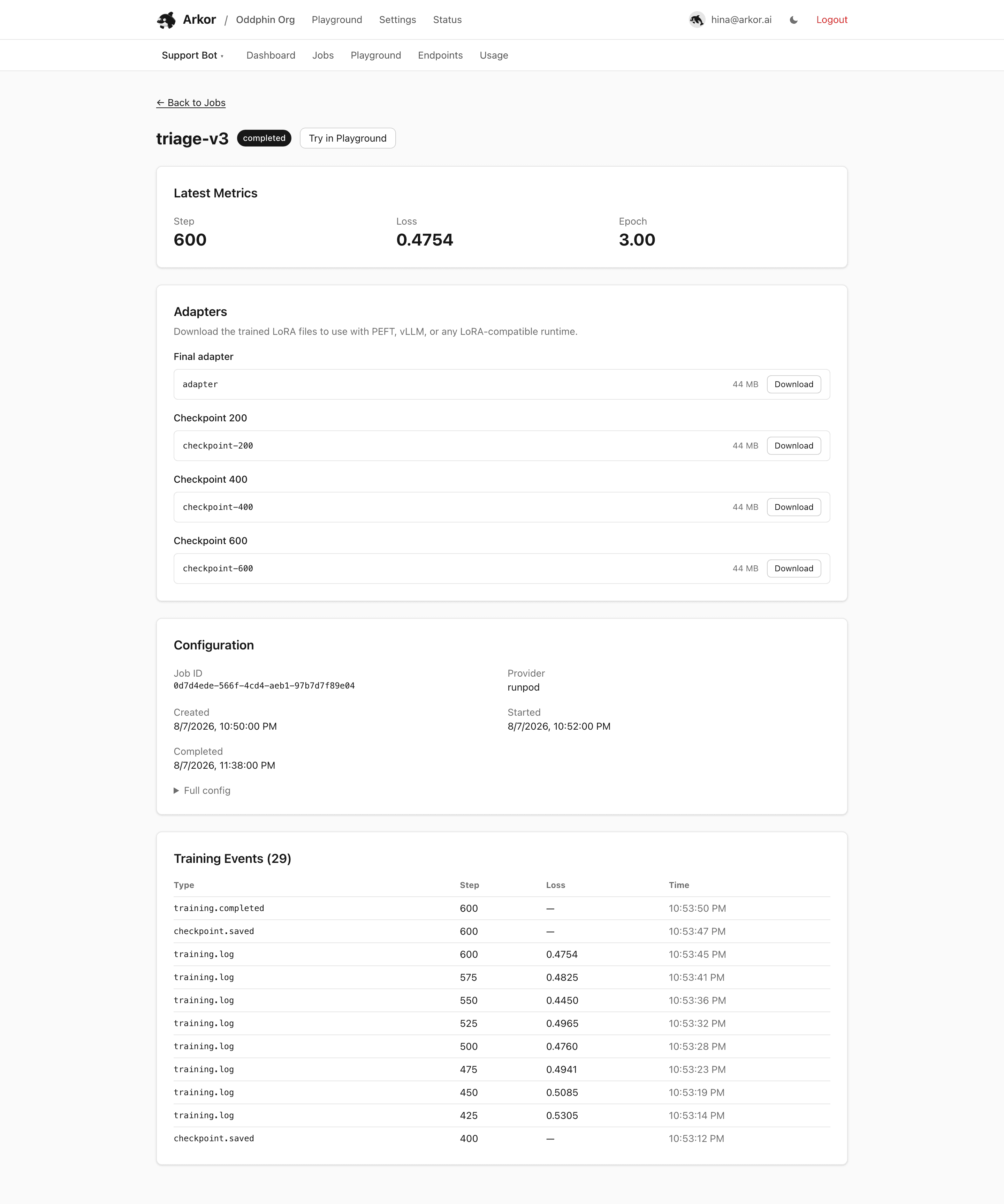 Arkor / Oddphin Org Playground Settings Status

hina@arkor.ai Logout

Support Bot ▾ Dashboard Jobs Playground Endpoints Usage

← Back to Jobs

triage-v3 completed Try in Playground

Latest Metrics

Step
600

Loss
0.4754

Epoch
3.00

Adapters

Download the trained LoRA files to use with PEFT, vLLM, or any LoRA-compatible runtime.

Final adapter

adapter 44 MB Download

Checkpoint 200

checkpoint-200 44 MB Download

Checkpoint 400

checkpoint-400 44 MB Download

Checkpoint 600

checkpoint-600 44 MB Download

Configuration

Job ID
0d7d4ede-566f-4cd4-aeb1-97b7d7f89e04

Provider
runpod

Created
8/7/2026, 10:50:00 PM

Started
8/7/2026, 10:52:00 PM

Completed
8/7/2026, 11:38:00 PM

▶ Full config

Training Events (29)

| Type | Step | Loss | Time |
|---|---|---|---|
| training.completed | 600 | — | 10:53:50 PM |
| checkpoint.saved | 600 | — | 10:53:47 PM |
| training.log | 600 | 0.4754 | 10:53:45 PM |
| training.log | 575 | 0.4825 | 10:53:41 PM |
| training.log | 550 | 0.4450 | 10:53:36 PM |
| training.log | 525 | 0.4965 | 10:53:32 PM |
| training.log | 500 | 0.4760 | 10:53:28 PM |
| training.log | 475 | 0.4941 | 10:53:23 PM |
| training.log | 450 | 0.5085 | 10:53:19 PM |
| training.log | 425 | 0.5305 | 10:53:14 PM |
| checkpoint.saved | 400 | — | 10:53:12 PM |